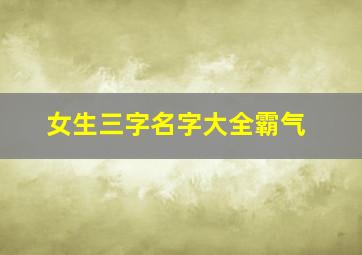 女生三字名字大全霸气